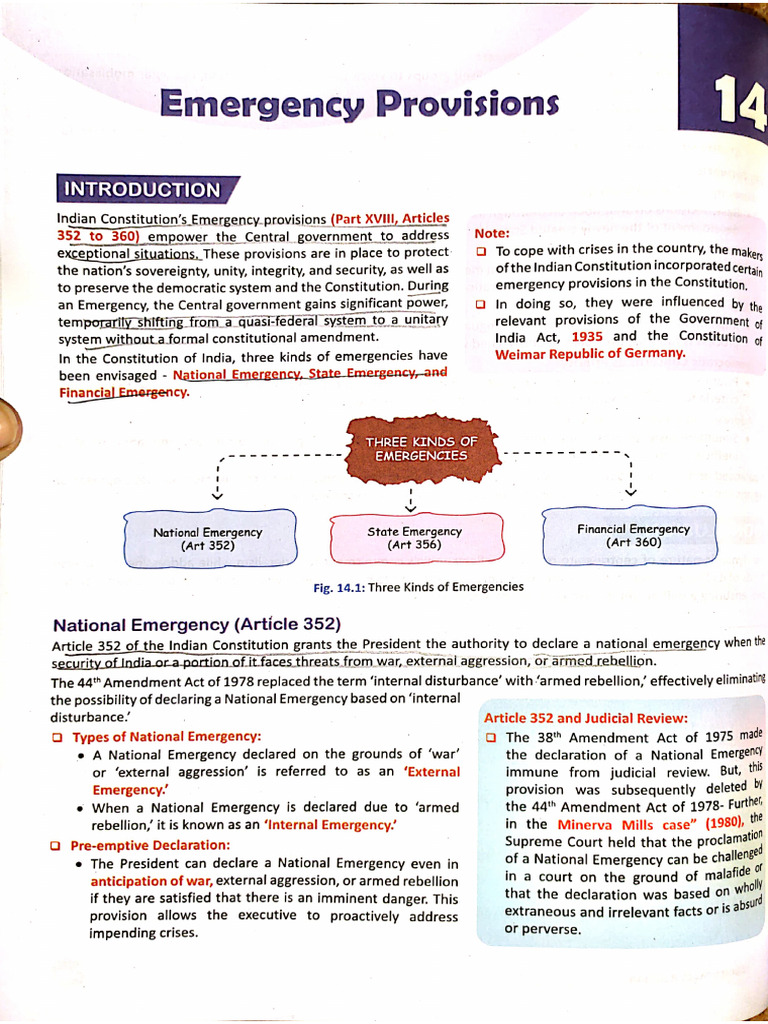 Emergency Provisions

14

INTRODUCTION

Indian Constitution's Emergency provisions (Part XVIII, Articles 352 to 360) empower the Central government to address exceptional situations. These provisions are in place to protect the nation's sovereignty, unity, integrity, and security, as well as to preserve the democratic system and the Constitution. During an Emergency, the Central government gains significant power, temporarily shifting from a quasi-federal system to a unitary system without a formal constitutional amendment.

In the Constitution of India, three kinds of emergencies have been envisaged - National Emergency, State Emergency, and Financial Emergency.

Note:

❑ To cope with crises in the country, the makers of the Indian Constitution incorporated certain emergency provisions in the Constitution.

❑ In doing so, they were influenced by the relevant provisions of the Government of India Act, 1935 and the Constitution of Weimar Republic of Germany.

THREE KINDS OF EMERGENCIES

National Emergency (Art 352)

State Emergency (Art 356)

Financial Emergency (Art 360)

Fig. 14.1: Three Kinds of Emergencies

National Emergency (Article 352)

Article 352 of the Indian Constitution grants the President the authority to declare a national emergency when the security of India or a portion of it faces threats from war, external aggression, or armed rebellion.

The 44th Amendment Act of 1978 replaced the term 'internal disturbance' with 'armed rebellion,' effectively eliminating the possibility of declaring a National Emergency based on 'internal disturbance.'

❑ Types of National Emergency:

• A National Emergency declared on the grounds of 'war' or 'external aggression' is referred to as an 'External Emergency.'

• When a National Emergency is declared due to 'armed rebellion,' it is known as an 'Internal Emergency.'

❑ Pre-emptive Declaration:

• The President can declare a National Emergency even in anticipation of war, external aggression, or armed rebellion if they are satisfied that there is an imminent danger. This provision allows the executive to proactively address impending crises.

Article 352 and Judicial Review:

❑ The 38th Amendment Act of 1975 made the declaration of a National Emergency immune from judicial review. But, this provision was subsequently deleted by the 44th Amendment Act of 1978- Further, in the Minerva Mills case" (1980), the Supreme Court held that the proclamation of a National Emergency can be challenged in a court on the ground of malafide or that the declaration was based on wholly extraneous and irrelevant facts or is absurd or perverse.